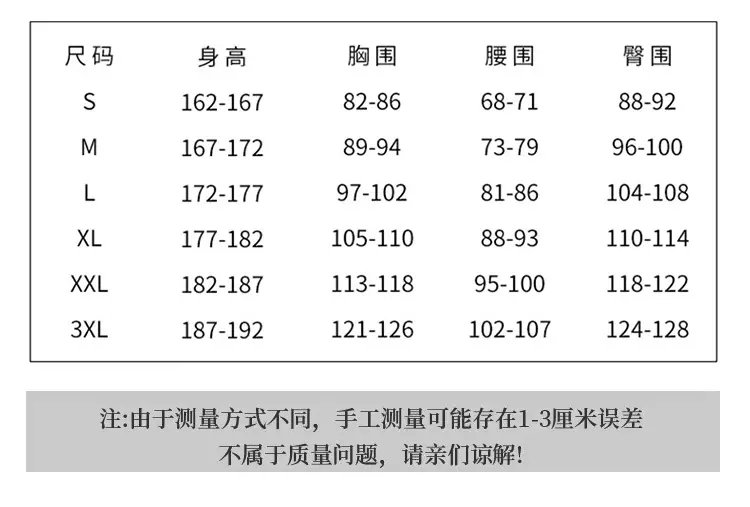 | 尺码 | 身高 | 胸围 | 腰围 | 臀围 |
|---|---|---|---|---|
| S | 162-167 | 82-86 | 68-71 | 88-92 |
| M | 167-172 | 89-94 | 73-79 | 96-100 |
| L | 172-177 | 97-102 | 81-86 | 104-108 |
| XL | 177-182 | 105-110 | 88-93 | 110-114 |
| XXL | 182-187 | 113-118 | 95-100 | 118-122 |
| 3XL | 187-192 | 121-126 | 102-107 | 124-128 |

注:由于测量方式不同，手工测量可能存在1-3厘米误差
不属于质量问题，请亲们谅解!